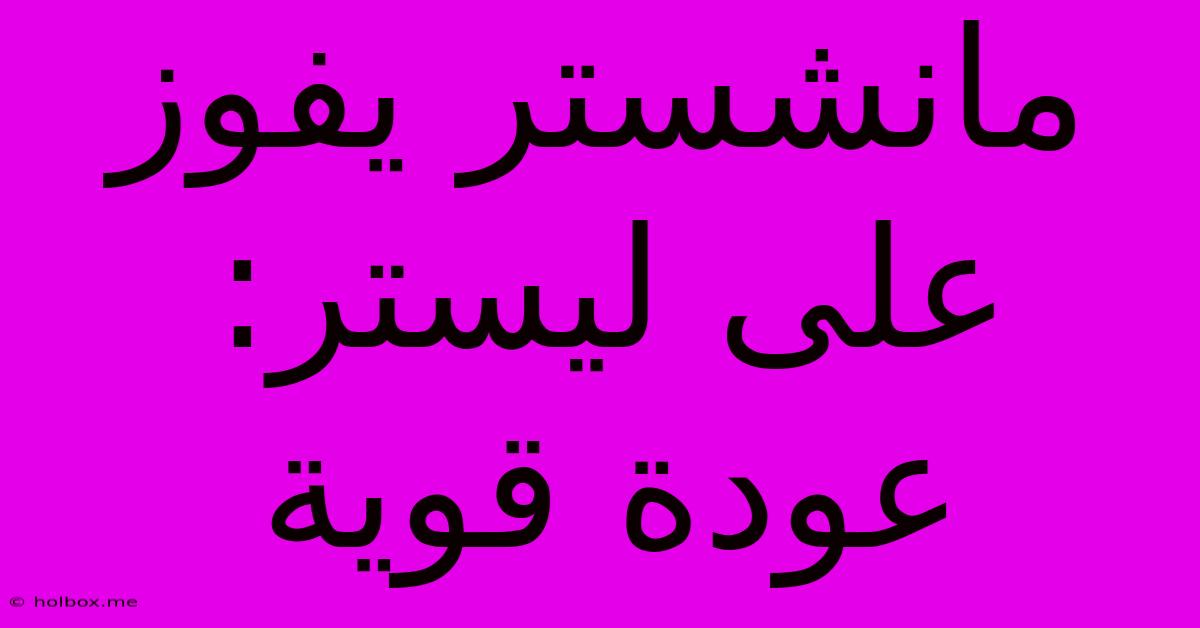 مانشستر يفوز على ليستر: عودة قوية

© holbox.me